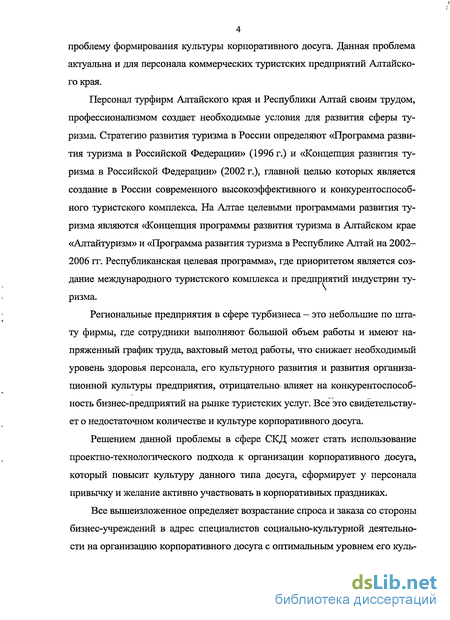 4

проблему формирования культуры корпоративного досуга. Данная проблема актуальна и для персонала коммерческих туристских предприятий Алтайского края.

Персонал турфирм Алтайского края и Республики Алтай своим трудом, профессионализмом создает необходимые условия для развития сферы туризма. Стратегию развития туризма в России определяют «Программа развития туризма в Российской Федерации» (1996 г.) и «Концепция развития туризма в Российской Федерации» (2002 г.), главной целью которых является создание в России современного высокоэффективного и конкурентоспособного туристского комплекса. На Алтае целевыми программами развития туризма являются «Концепция программы развития туризма в Алтайском крае «Алтайтуризм» и «Программа развития туризма в Республике Алтай на 2002–2006 гг. Республиканская целевая программа», где приоритетом является создание международного туристского комплекса и предприятий индустрии туризма.

Региональные предприятия в сфере турбизнеса – это небольшие по штату фирмы, где сотрудники выполняют большой объем работы и имеют напряженный график труда, вахтовый метод работы, что снижает необходимый уровень здоровья персонала, его культурного развития и развития организационной культуры предприятия, отрицательно влияет на конкурентоспособность бизнес-предприятий на рынке туристских услуг. Все это свидетельствует о недостаточном количестве и культуре корпоративного досуга.

Решением данной проблемы в сфере СКД может стать использование проектно-технологического подхода к организации корпоративного досуга, который повысит культуру данного типа досуга, сформирует у персонала привычку и желание активно участвовать в корпоративных праздниках.

Все вышеизложенное определяет возрастание спроса и заказа со стороны бизнес-учреждений в адрес специалистов социально-культурной деятельности на организацию корпоративного досуга с оптимальным уровнем его куль-

dsLib.net
библиотека диссертаций